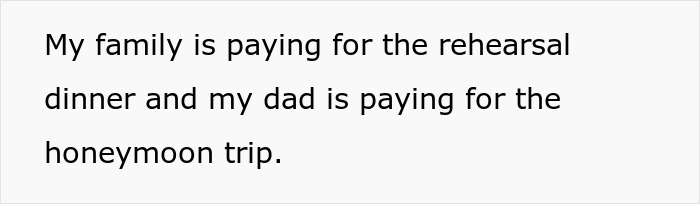 My family is paying for the rehearsal dinner and my dad is paying for the honeymoon trip.